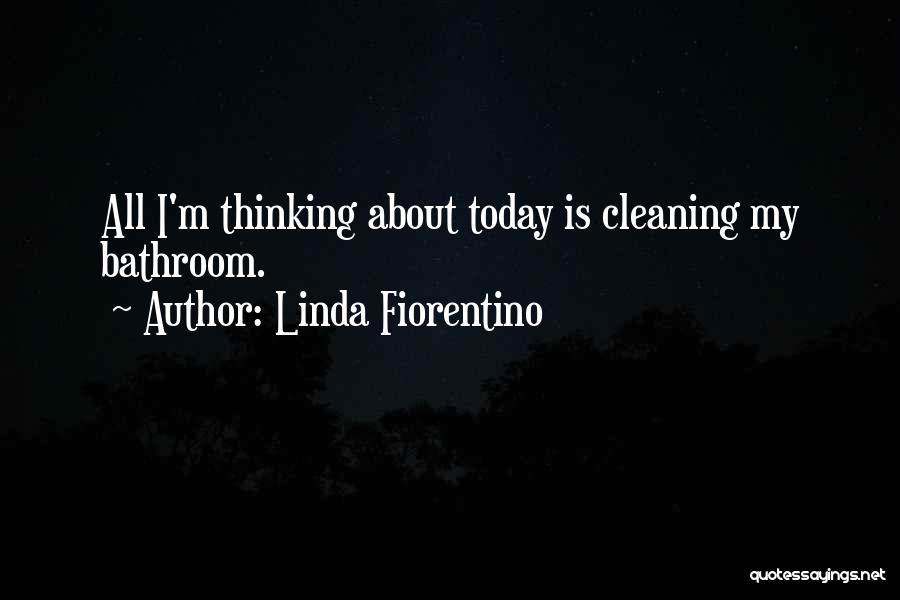 All I'm thinking about today is cleaning my bathroom.
~ Author: Linda Fiorentino

quotessayings.net